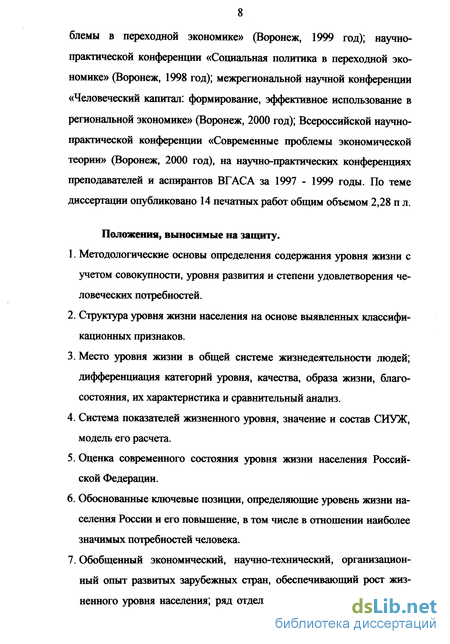 8

блемы в переходной экономике» (Воронеж, 1999 год); научно-практической конференции «Социальная политика в переходной экономике» (Воронеж, 1998 год); межрегиональной научной конференции «Человеческий капитал: формирование, эффективное использование в региональной экономике» (Воронеж, 2000 год); Всероссийской научно-практической конференции «Современные проблемы экономической теории» (Воронеж, 2000 год), на научно-практических конференциях преподавателей и аспирантов ВГАСА за 1997 - 1999 годы. По теме диссертации опубликовано 14 печатных работ общим объемом 2,28 п л.

Положения, выносимые на защиту.

1. Методологические основы определения содержания уровня жизни с учетом совокупности, уровня развития и степени удовлетворения человеческих потребностей.

2. Структура уровня жизни населения на основе выявленных классификационных признаков.

3. Место уровня жизни в общей системе жизнедеятельности людей; дифференциация категорий уровня, качества, образа жизни, благосостояния, их характеристика и сравнительный анализ.

4. Система показателей жизненного уровня, значение и состав СИУЖ, модель его расчета.

5. Оценка современного состояния уровня жизни населения Российской Федерации.

6. Обоснованные ключевые позиции, определяющие уровень жизни населения России и его повышение, в том числе в отношении наиболее значимых потребностей человека.

7. Обобщенный экономический, научно-технический, организационный опыт развитых зарубежных стран, обеспечивающий рост жизненного уровня населения; ряд отдел

dsLib.net
библиотека диссертаций